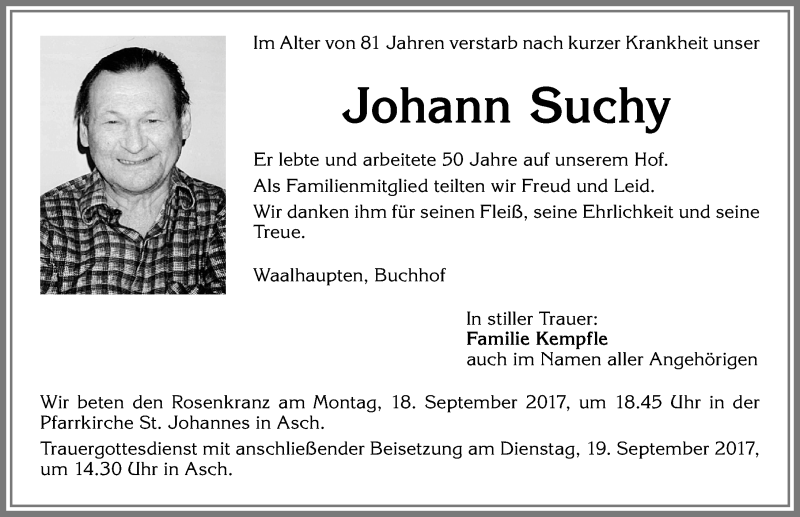 Im Alter von 81 Jahren verstarb nach kurzer Krankheit unser

Johann Suchy

Er lebte und arbeitete 50 Jahre auf unserem Hof.
Als Familienmitglied teilten wir Freud und Leid.
Wir danken ihm für seinen Fleiß, seine Ehrlichkeit und seine Treue.

Waalhaupten, Buchhof

In stiller Trauer:
Familie Kempfle
auch im Namen aller Angehörigen

Wir beten den Rosenkranz am Montag, 18. September 2017, um 18.45 Uhr in der Pfarrkirche St. Johannes in Asch.

Trauergottesdienst mit anschließender Beisetzung am Dienstag, 19. September 2017, um 14.30 Uhr in Asch.